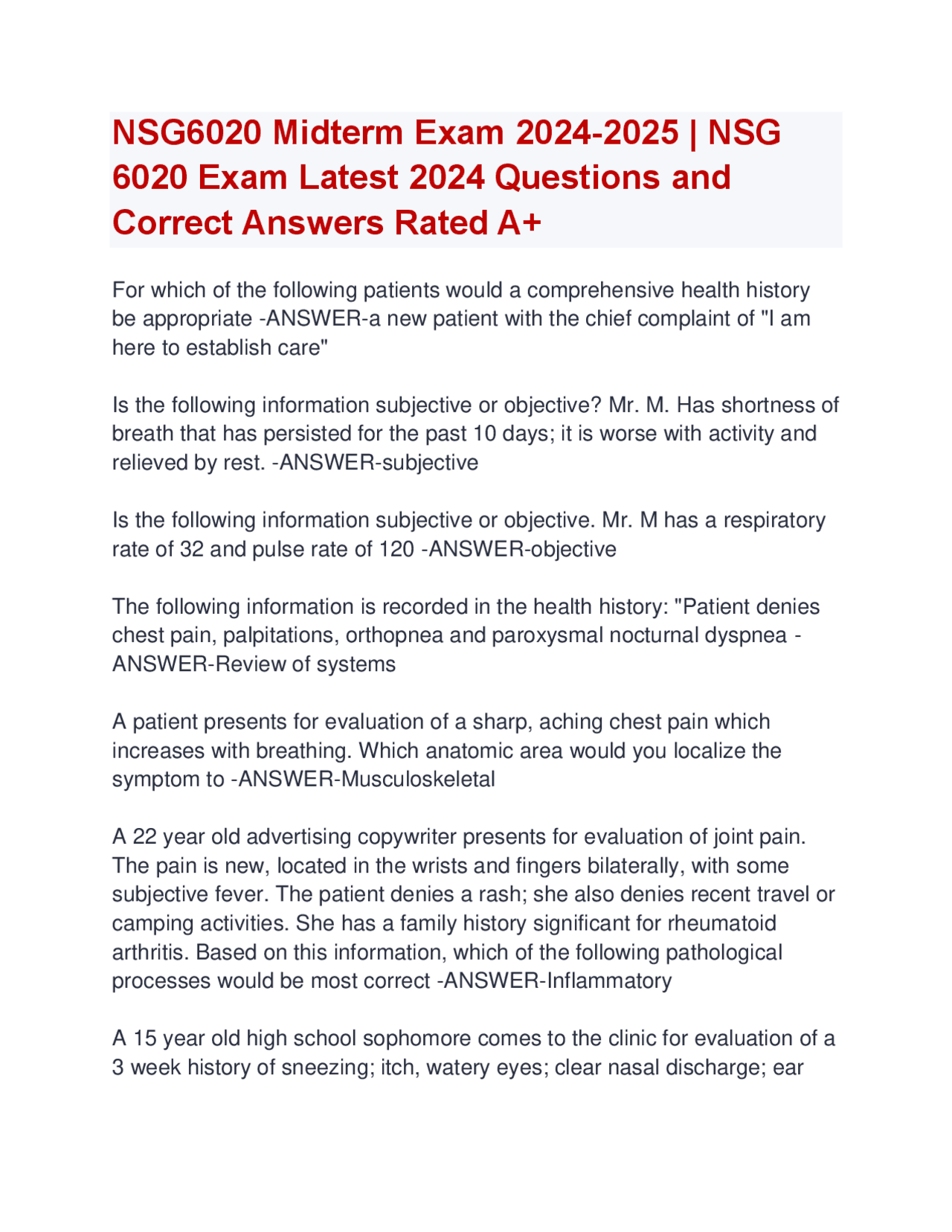 NSG6020 Midterm Exam 2024-2025 | NSG 6020 Exam Latest 2024 Questions and Correct Answers Rated A+

For which of the following patients would a comprehensive health history be appropriate -ANSWER-a new patient with the chief complaint of "I am here to establish care"

Is the following information subjective or objective? Mr. M. Has shortness of breath that has persisted for the past 10 days; it is worse with activity and relieved by rest. -ANSWER-subjective

Is the following information subjective or objective. Mr. M has a respiratory rate of 32 and pulse rate of 120 -ANSWER-objective

The following information is recorded in the health history: "Patient denies chest pain, palpitations, orthopnea and paroxysmal nocturnal dyspnea -ANSWER-Review of systems

A patient presents for evaluation of a sharp, aching chest pain which increases with breathing. Which anatomic area would you localize the symptom to -ANSWER-Musculoskeletal

A 22 year old advertising copywriter presents for evaluation of joint pain. The pain is new, located in the wrists and fingers bilaterally, with some subjective fever. The patient denies a rash; she also denies recent travel or camping activities. She has a family history significant for rheumatoid arthritis. Based on this information, which of the following pathological processes would be most correct -ANSWER-Inflammatory

A 15 year old high school sophomore comes to the clinic for evaluation of a 3 week history of sneezing; itch, watery eyes; clear nasal discharge; ear